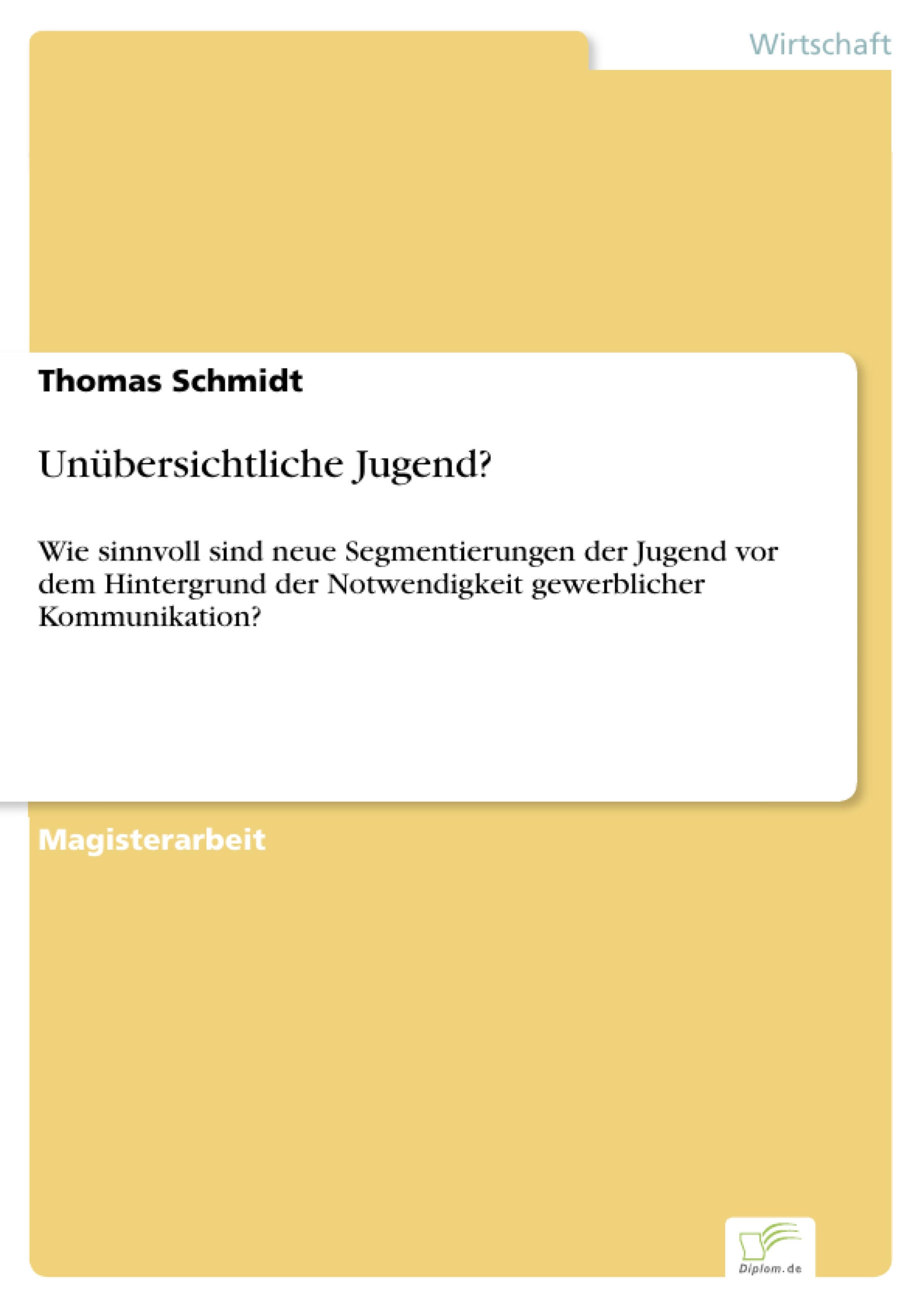 Wirtschaft

Thomas Schmidt

Unübersichtliche Jugend?

Wie sinnvoll sind neue Segmentierungen der Jugend vor dem Hintergrund der Notwendigkeit gewerblicher Kommunikation?

Magisterarbeit

Diplom.de